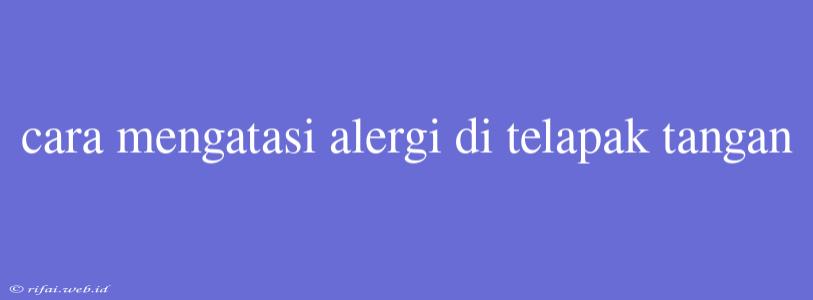 cara mengatasi alergi di telapak tangan

© rifai.web.id